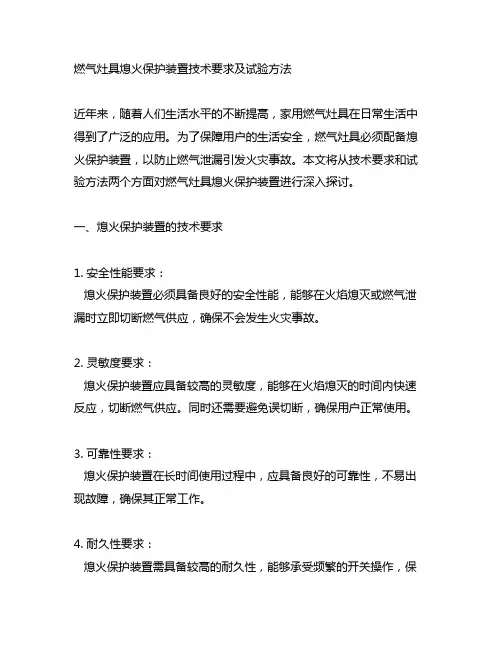 燃气灶具熄火保护装置技术要求及试验方法

近年来，随着人们生活水平的不断提高，家用燃气灶具在日常生活中得到了广泛的应用。为了保障用户的生活安全，燃气灶具必须配备熄火保护装置，以防止燃气泄漏引发火灾事故。本文将从技术要求和试验方法两个方面对燃气灶具熄火保护装置进行深入探讨。

一、熄火保护装置的技术要求

1. 安全性能要求：
熄火保护装置必须具备良好的安全性能，能够在火焰熄灭或燃气泄漏时立即切断燃气供应，确保不会发生火灾事故。

2. 灵敏度要求：
熄火保护装置应具备较高的灵敏度，能够在火焰熄灭的时间内快速反应，切断燃气供应。同时还需要避免误切断，确保用户正常使用。

3. 可靠性要求：
熄火保护装置在长时间使用过程中，应具备良好的可靠性，不易出现故障，确保其正常工作。

4. 耐久性要求：
熄火保护装置需具备较高的耐久性，能够承受频繁的开关操作，保